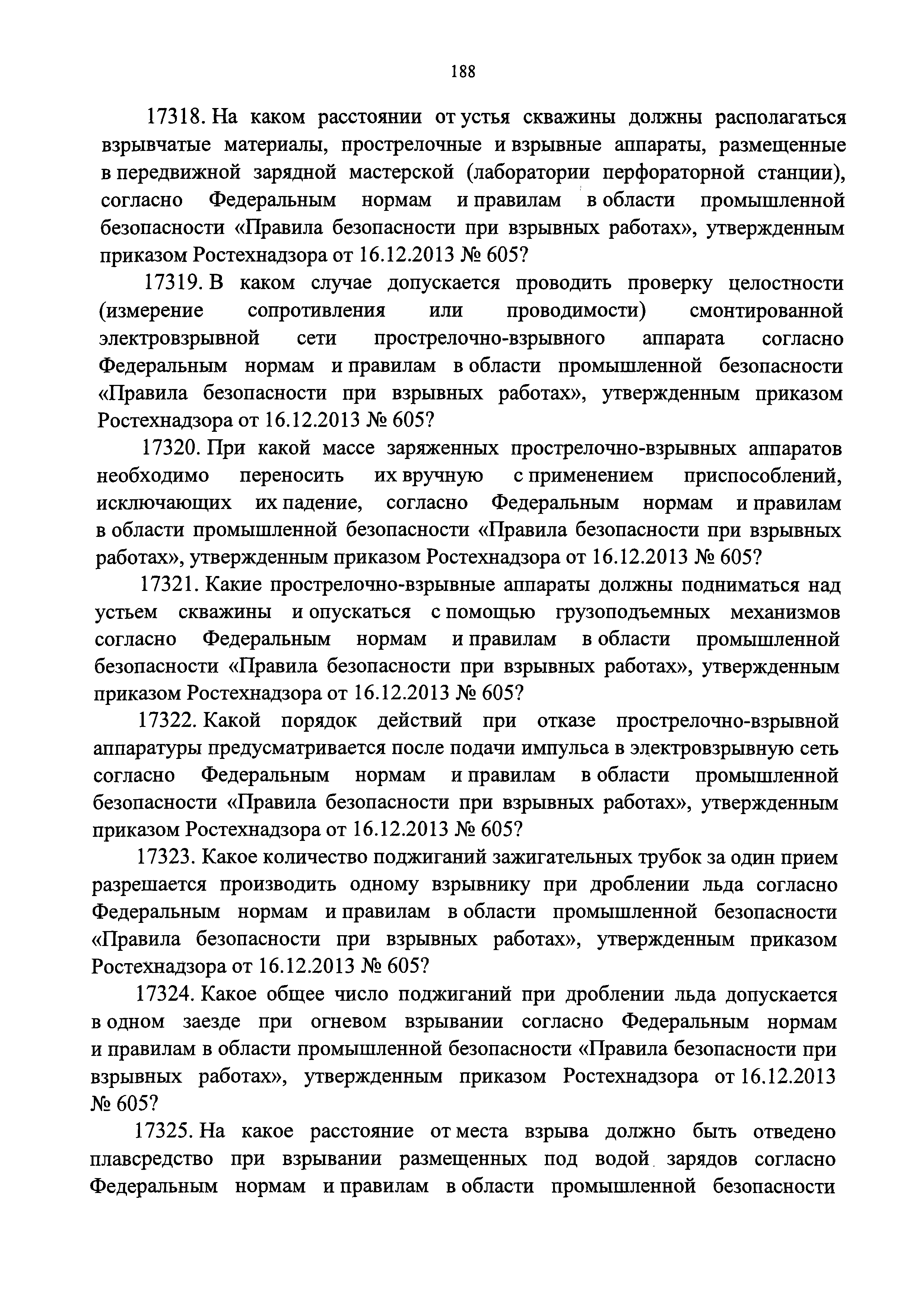 188

17318. На каком расстоянии от устья скважины должны располагаться взрывчатые материалы, прострелочные и взрывные аппараты, размещенные в передвижной зарядной мастерской (лаборатории перфораторной станции), согласно Федеральным нормам и правилам в области промышленной безопасности «Правила безопасности при взрывных работах», утвержденным приказом Ростехнадзора от 16.12.2013 № 605?

17319. В каком случае допускается проводить проверку целостности (измерение сопротивления или проводимости) смонтированной электровзрывной сети прострелочно-взрывного аппарата согласно Федеральным нормам и правилам в области промышленной безопасности «Правила безопасности при взрывных работах», утвержденным приказом Ростехнадзора от 16.12.2013 № 605?

17320. При какой массе заряженных прострелочно-взрывных аппаратов необходимо переносить их вручную с применением приспособлений, исключающих их падение, согласно Федеральным нормам и правилам в области промышленной безопасности «Правила безопасности при взрывных работах», утвержденным приказом Ростехнадзора от 16.12.2013 № 605?

17321. Какие прострелочно-взрывные аппараты должны подниматься над устьем скважины и опускаться с помощью грузоподъемных механизмов согласно Федеральным нормам и правилам в области промышленной безопасности «Правила безопасности при взрывных работах», утвержденным приказом Ростехнадзора от 16.12.2013 № 605?

17322. Какой порядок действий при отказе прострелочно-взрывной аппаратуры предусматривается после подачи импульса в электровзрывную сеть согласно Федеральным нормам и правилам в области промышленной безопасности «Правила безопасности при взрывных работах», утвержденным приказом Ростехнадзора от 16.12.2013 № 605?

17323. Какое количество поджиганий зажигательных трубок за один прием разрешается производить одному взрывнику при дроблении льда согласно Федеральным нормам и правилам в области промышленной безопасности «Правила безопасности при взрывных работах», утвержденным приказом Ростехнадзора от 16.12.2013 № 605?

17324. Какое общее число поджиганий при дроблении льда допускается в одном заезде при огневом взрывании согласно Федеральным нормам и правилам в области промышленной безопасности «Правила безопасности при взрывных работах», утвержденным приказом Ростехнадзора от 16.12.2013 № 605?

17325. На какое расстояние от места взрыва должно быть отведено плавсредство при взрывании размещенных под водой зарядов согласно Федеральным нормам и правилам в области промышленной безопасности